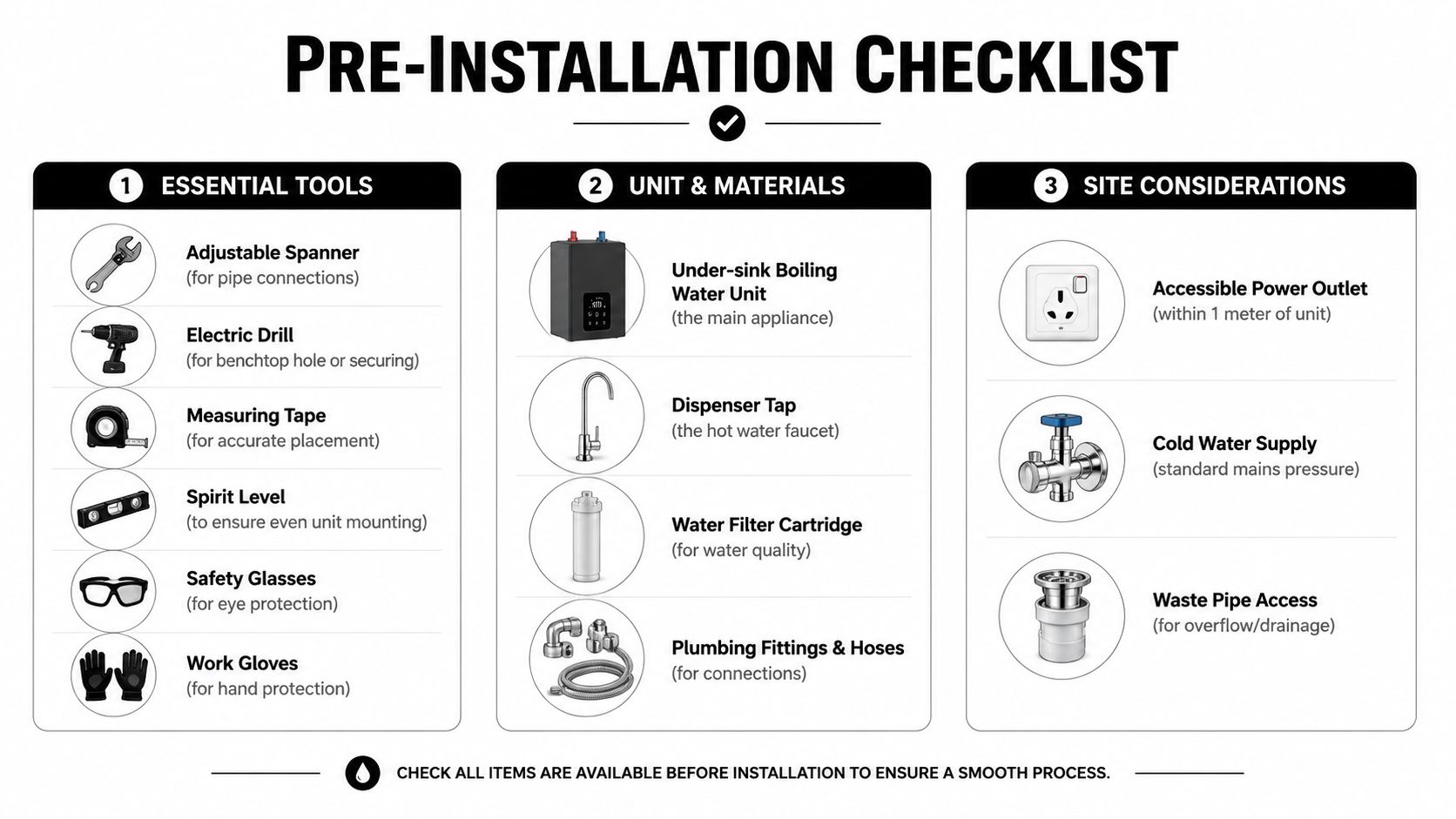 PRE-INSTALLATION CHECKLIST

1 ESSENTIAL TOOLS

Adjustable Spanner
(for pipe connections)

Electric Drill
(for benchtop hole or securing)

Measuring Tape
(for accurate placement)

Spirit Level
(to ensure even unit mounting)

Safety Glasses
(for eye protection)

Work Gloves
(for hand protection)

2 UNIT & MATERIALS

Under-sink Boiling Water Unit
(the main appliance)

Dispenser Tap
(the hot water faucet)

Water Filter Cartridge
(for water quality)

Plumbing Fittings & Hoses
(for connections)

3 SITE CONSIDERATIONS

Accessible Power Outlet
(within 1 meter of unit)

Cold Water Supply
(standard mains pressure)

Waste Pipe Access
(for overflow/drainage)

CHECK ALL ITEMS ARE AVAILABLE BEFORE INSTALLATION TO ENSURE A SMOOTH PROCESS.